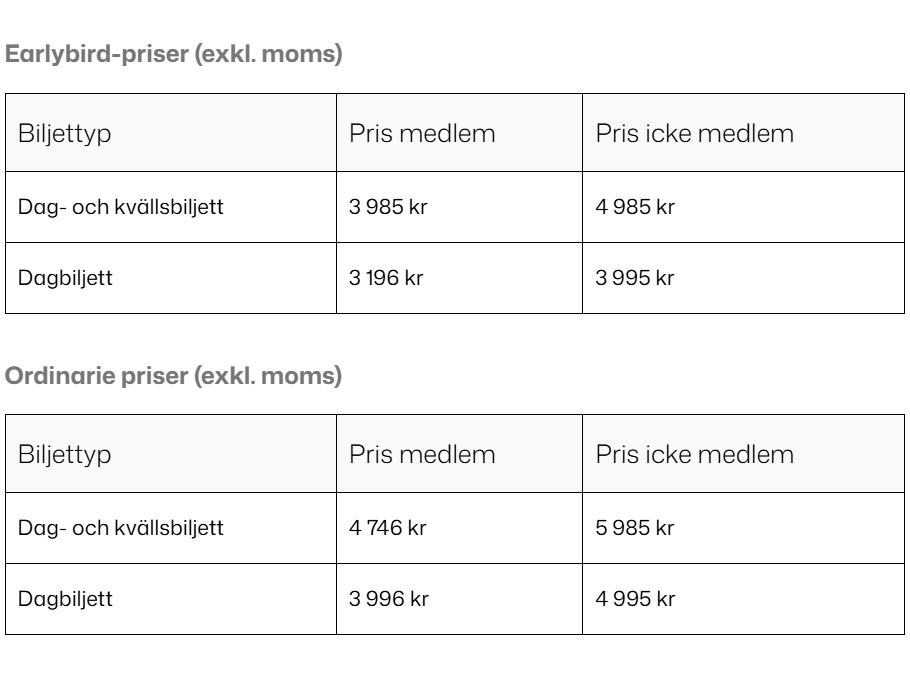 Earlybird-priser (exkl. moms)

| Biljettyp | Pris medlem | Pris icke medlem |
|---|---|---|
| Dag- och kvällsbiljett | 3 985 kr | 4 985 kr |
| Dagbiljett | 3 196 kr | 3 995 kr |

Ordinarie priser (exkl. moms)

| Biljettyp | Pris medlem | Pris icke medlem |
|---|---|---|
| Dag- och kvällsbiljett | 4 746 kr | 5 985 kr |
| Dagbiljett | 3 996 kr | 4 995 kr |